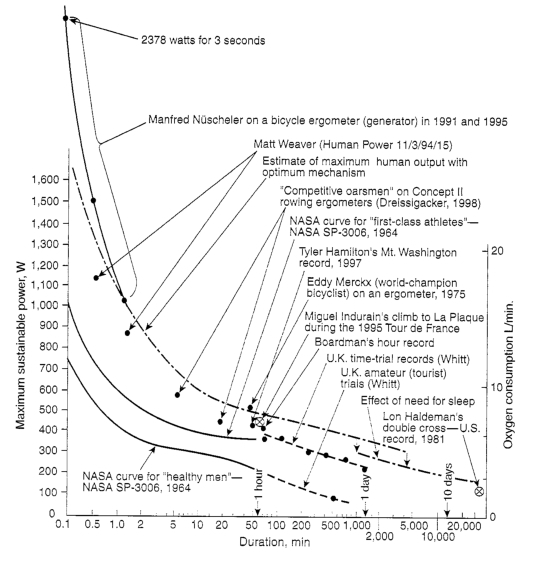 2378 watts for 3 seconds

Manfred Nüscheler on a bicycle ergometer (generator) in 1991 and 1995

Matt Weaver (Human Power 11/3/94/15)

Estimate of maximum human output with optimum mechanism

"Competitive oarsmen" on Concept II rowing ergometers (Dreissigacker, 1998)

NASA curve for "first-class athletes"— NASA SP-3006, 1964

Tyler Hamilton's Mt. Washington record, 1997

Eddy Merckx (world-champion bicyclist) on an ergometer, 1975

Miguel Indurain's climb to La Plaque during the 1995 Tour de France

Boardman's hour record

U.K. time-trial records (Whitt)

U.K. amateur (tourist) trials (Whitt)

Effect of need for sleep

Lon Haldeman's double cross—U.S. record, 1981

NASA curve for "healthy men"— NASA SP-3006, 1964

Maximum sustainable power, W

1,600
1,500
1,400
1,300
1,200
1,100
1,000
900
800
700
600
500
400
300
200
100
0

Oxygen consumption L/min.

20
10
0

1 hour
1 day
10 days

0.1 0.5 1.0 2 5 10 20 50 100 200 500 1,000 2,000 5,000 10,000 20,000

Duration, min